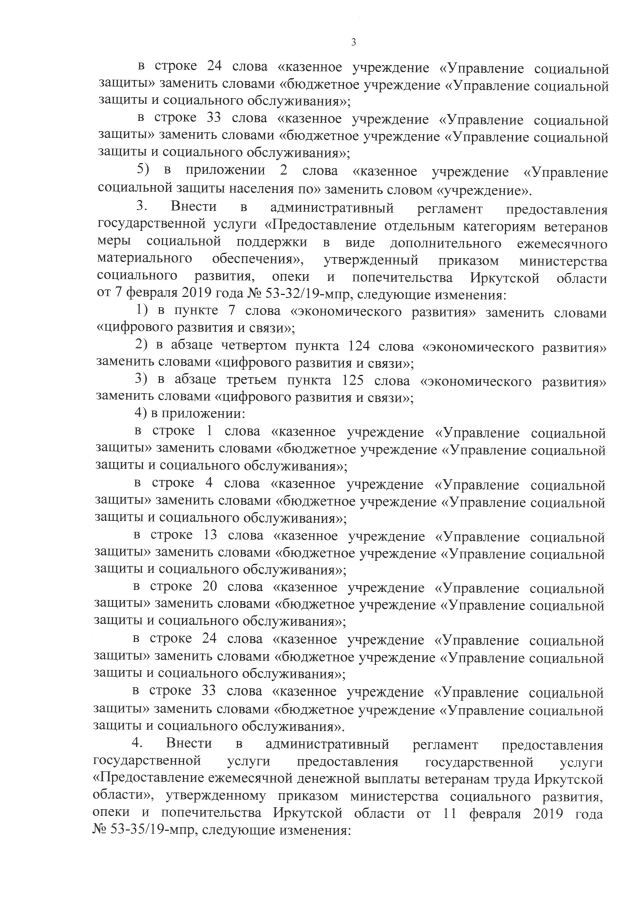 3

в строке 24 слова «казенное учреждение «Управление социальной защиты» заменить словами «бюджетное учреждение «Управление социальной защиты и социального обслуживания»;

в строке 33 слова «казенное учреждение «Управление социальной защиты» заменить словами «бюджетное учреждение «Управление социальной защиты и социального обслуживания»;

5) в приложении 2 слова «казенное учреждение «Управление социальной защиты населения по» заменить словом «учреждение».

3. Внести в административный регламент предоставления государственной услуги «Предоставление отдельным категориям ветеранов меры социальной поддержки в виде дополнительного ежемесячного материального обеспечения», утвержденный приказом министерства социального развития, опеки и попечительства Иркутской области от 7 февраля 2019 года № 53-32/19-мпр, следующие изменения:

1) в пункте 7 слова «экономического развития» заменить словами «цифрового развития и связи»;

2) в абзаце четвертом пункта 124 слова «экономического развития» заменить словами «цифрового развития и связи»;

3) в абзаце третьем пункта 125 слова «экономического развития» заменить словами «цифрового развития и связи»;

4) в приложении:

в строке 1 слова «казенное учреждение «Управление социальной защиты» заменить словами «бюджетное учреждение «Управление социальной защиты и социального обслуживания»;

в строке 4 слова «казенное учреждение «Управление социальной защиты» заменить словами «бюджетное учреждение «Управление социальной защиты и социального обслуживания»;

в строке 13 слова «казенное учреждение «Управление социальной защиты» заменить словами «бюджетное учреждение «Управление социальной защиты и социального обслуживания»;

в строке 20 слова «казенное учреждение «Управление социальной защиты» заменить словами «бюджетное учреждение «Управление социальной защиты и социального обслуживания»;

в строке 24 слова «казенное учреждение «Управление социальной защиты» заменить словами «бюджетное учреждение «Управление социальной защиты и социального обслуживания»;

в строке 33 слова «казенное учреждение «Управление социальной защиты» заменить словами «бюджетное учреждение «Управление социальной защиты и социального обслуживания».

4. Внести в административный регламент предоставления государственной услуги предоставления государственной услуги «Предоставление ежемесячной денежной выплаты ветеранам труда Иркутской области», утвержденному приказом министерства социального развития, опеки и попечительства Иркутской области от 11 февраля 2019 года № 53-35/19-мпр, следующие изменения: